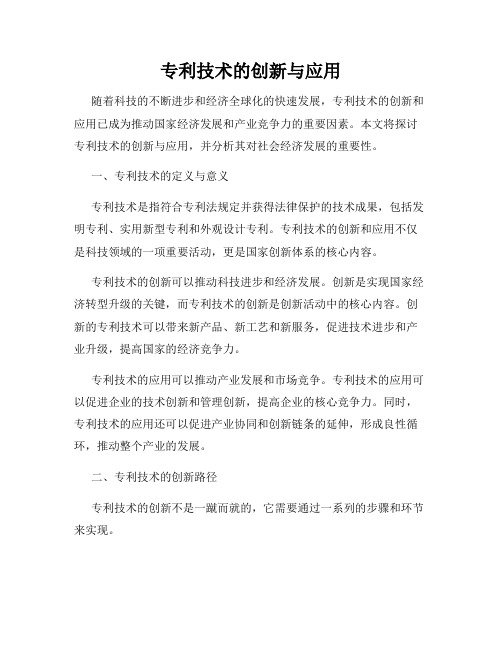 专利技术的创新与应用

随着科技的不断进步和经济全球化的快速发展，专利技术的创新和应用已成为推动国家经济发展和产业竞争力的重要因素。本文将探讨专利技术的创新与应用，并分析其对社会经济发展的重要性。

一、专利技术的定义与意义

专利技术是指符合专利法规定并获得法律保护的技术成果，包括发明专利、实用新型专利和外观设计专利。专利技术的创新和应用不仅是科技领域的一项重要活动，更是国家创新体系的核心内容。

专利技术的创新可以推动科技进步和经济发展。创新是实现国家经济转型升级的关键，而专利技术的创新是创新活动中的核心内容。创新的专利技术可以带来新产品、新工艺和新服务，促进技术进步和产业升级，提高国家的经济竞争力。

专利技术的应用可以推动产业发展和市场竞争。专利技术的应用可以促进企业的技术创新和管理创新，提高企业的核心竞争力。同时，专利技术的应用还可以促进产业协同和创新链条的延伸，形成良性循环，推动整个产业的发展。

二、专利技术的创新路径

专利技术的创新不是一蹴而就的，它需要通过一系列的步骤和环节来实现。